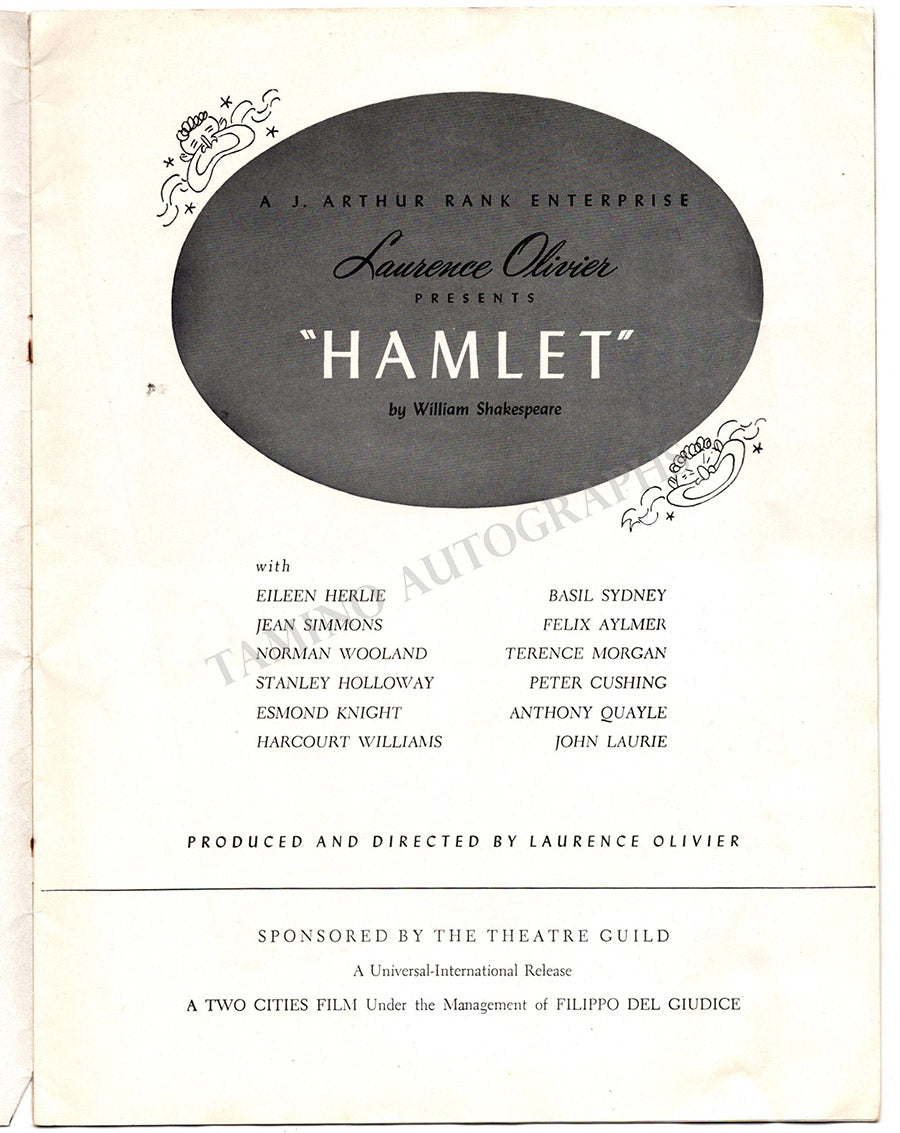 A J. ARTHUR RANK ENTERPRISE

Laurence Olivier
PRESENTS

"HAMLET"

by William Shakespeare

with

EILEEN HERLIE
JEAN SIMMONS
NORMAN WOOLAND
STANLEY HOLLOWAY
ESMOND KNIGHT
HARCOURT WILLIAMS

BASIL SYDNEY
FELIX AYLMER
TERENCE MORGAN
PETER CUSHING
ANTHONY QUAYLE
JOHN LAURIE

PRODUCED AND DIRECTED BY LAURENCE OLIVIER

SPONSORED BY THE THEATRE GUILD

A Universal-International Release

A TWO CITIES FILM Under the Management of FILIPPO DEL GIUDICE

TAMINO AUTOGRAPHS